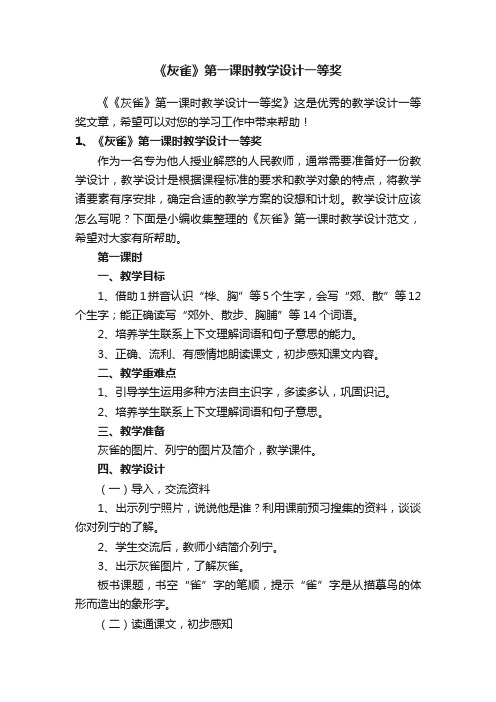 《灰雀》第一课时教学设计一等奖

《《灰雀》第一课时教学设计一等奖》这是优秀的教学设计一等奖文章，希望可以对您的学习工作中带来帮助！

1、《灰雀》第一课时教学设计一等奖

作为一名专为他人授业解惑的人民教师，通常需要准备好一份教学设计，教学设计是根据课程标准的要求和教学对象的特点，将教学诸要素有序安排，确定合适的教学方案的设想和计划。教学设计应该怎么写呢？下面是小编收集整理的《灰雀》第一课时教学设计范文，希望对大家有所帮助。

第一课时

一、教学目标

1、借助1拼音认识“桦、胸”等5个生字，会写“郊、散”等12个生字；能正确读写“郊外、散步、胸脯”等14个词语。

2、培养学生联系上下文理解词语和句子意思的能力。

3、正确、流利、有感情地朗读课文，初步感知课文内容。

二、教学重难点

1、引导学生运用多种方法自主识字，多读多认，巩固识记。

2、培养学生联系上下文理解词语和句子意思。

三、教学准备

灰雀的图片、列宁的图片及简介，教学课件。

四、教学设计

（一）导入，交流资料

1、出示列宁照片，说说他是谁？利用课前预习搜集的资料，谈谈你对列宁的了解。

2、学生交流后，教师小结简介列宁。

3、出示灰雀图片，了解灰雀。

板书课题，书空“雀”字的笔顺，提示“雀”字是从描摹鸟的体形而造出的象形字。

（二）读通课文，初步感知